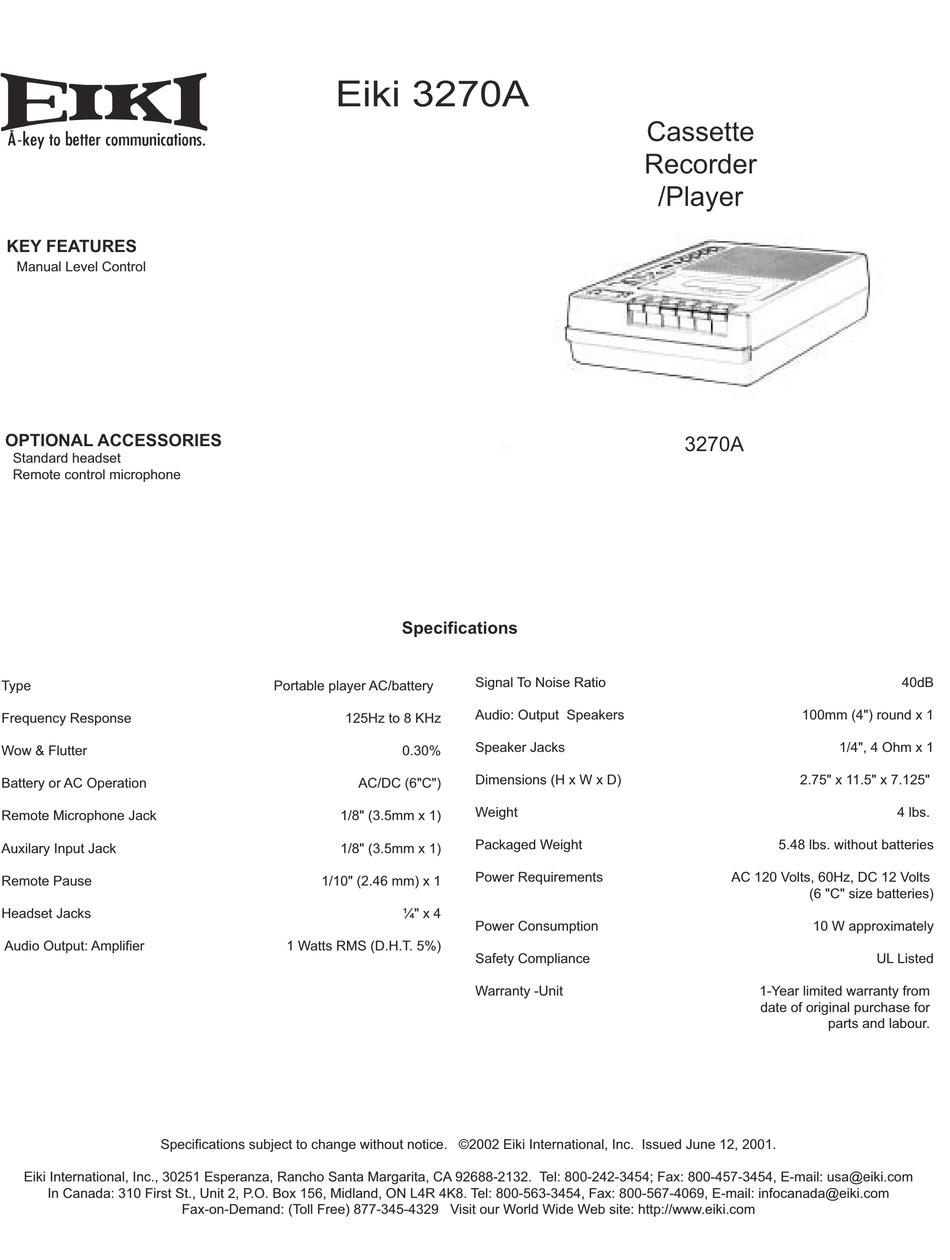 EIKI
A-key to better communications.

Eiki 3270A

Cassette Recorder /Player

KEY FEATURES
Manual Level Control

OPTIONAL ACCESSORIES
Standard headset
Remote control microphone

3270A

Specifications

| | |
|---|---|
| Type | Portable player AC/battery |
| Frequency Response | 125Hz to 8 KHz |
| Wow & Flutter | 0.30% |
| Battery or AC Operation | AC/DC (6"C") |
| Remote Microphone Jack | 1/8" (3.5mm x 1) |
| Auxilary Input Jack | 1/8" (3.5mm x 1) |
| Remote Pause | 1/10" (2.46 mm) x 1 |
| Headset Jacks | ¼" x 4 |
| Audio Output: Amplifier | 1 Watts RMS (D.H.T. 5%) |

| | |
|---|---|
| Signal To Noise Ratio | 40dB |
| Audio: Output Speakers | 100mm (4") round x 1 |
| Speaker Jacks | 1/4", 4 Ohm x 1 |
| Dimensions (H x W x D) | 2.75" x 11.5" x 7.125" |
| Weight | 4 lbs. |
| Packaged Weight | 5.48 lbs. without batteries |
| Power Requirements | AC 120 Volts, 60Hz, DC 12 Volts (6 "C" size batteries) |
| Power Consumption | 10 W approximately |
| Safety Compliance | UL Listed |
| Warranty -Unit | 1-Year limited warranty from date of original purchase for parts and labour. |

Specifications subject to change without notice. ©2002 Eiki International, Inc. Issued June 12, 2001.

Eiki International, Inc., 30251 Esperanza, Rancho Santa Margarita, CA 92688-2132. Tel: 800-242-3454; Fax: 800-457-3454, E-mail: usa@eiki.com
In Canada: 310 First St., Unit 2, P.O. Box 156, Midland, ON L4R 4K8. Tel: 800-563-3454, Fax: 800-567-4069, E-mail: infocanada@eiki.com
Fax-on-Demand: (Toll Free) 877-345-4329 Visit our World Wide Web site: http://www.eiki.com